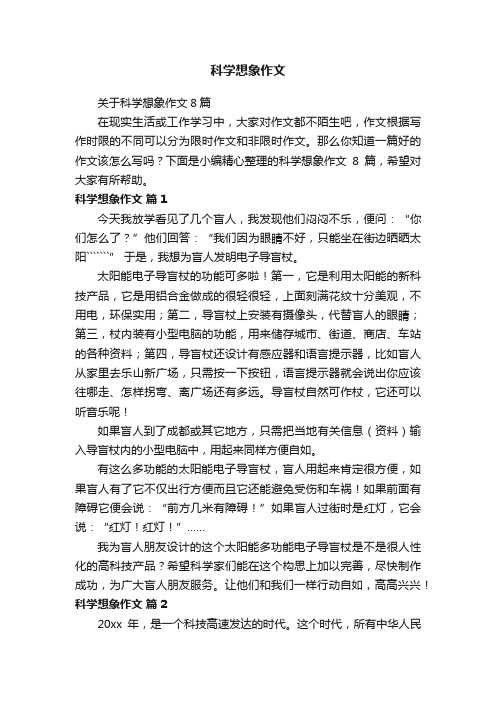 科学想象作文

关于科学想象作文 8 篇

在现实生活或工作学习中，大家对作文都不陌生吧，作文根据写作时限的不同可以分为限时作文和非限时作文。那么你知道一篇好的作文该怎么写吗？下面是小编精心整理的科学想象作文 8 篇，希望对大家有所帮助。

科学想象作文 篇 1

今天我放学看见了几个盲人，我发现他们闷闷不乐，便问：“你们怎么了？”他们回答：“我们因为眼睛不好，只能坐在街边晒晒太阳``````” 于是，我想为盲人发明电子导盲杖。

太阳能电子导盲杖的功能可多啦！第一，它是利用太阳能的新科技产品，它是用铝合金做成的很轻很轻，上面刻满花纹十分美观，不用电，环保实用；第二，导盲杖上安装有摄像头，代替盲人的眼睛；第三，杖内装有小型电脑的功能，用来储存城市、街道、商店、车站的各种资料；第四，导盲杖还设计有感应器和语言提示器，比如盲人从家里去乐山新广场，只需按一下按钮，语言提示器就会说出你应该往哪走、怎样拐弯、离广场还有多远。导盲杖自然可作杖，它还可以听音乐呢！

如果盲人到了成都或其它地方，只需把当地有关信息（资料）输入导盲杖内的小型电脑中，用起来同样方便自如。

有这么多功能的太阳能电子导盲杖，盲人用起来肯定很方便，如果盲人有了它不仅出行方便而且它还能避免受伤和车祸！如果前面有障碍它便会说：“前方几米有障碍！”如果盲人过街时是红灯，它会说：“红灯！红灯！”......

我为盲人朋友设计的这个太阳能多功能电子导盲杖是不是很人性化的高科技产品？希望科学家们能在这个构思上加以完善，尽快制作成功，为广大盲人朋友服务。让他们和我们一样行动自如，高高兴兴！

科学想象作文 篇 2

20xx 年，是一个科技高速发达的时代。这个时代，所有中华人民